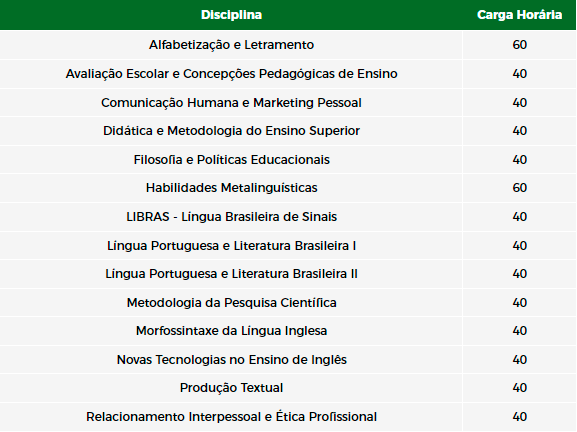 | Disciplina | Carga Horária |
|---|---|
| Alfabetização e Letramento | 60 |
| Avaliação Escolar e Concepções Pedagógicas de Ensino | 40 |
| Comunicação Humana e Marketing Pessoal | 40 |
| Didática e Metodologia do Ensino Superior | 40 |
| Filosofia e Políticas Educacionais | 40 |
| Habilidades Metalinguísticas | 60 |
| LIBRAS - Língua Brasileira de Sinais | 40 |
| Língua Portuguesa e Literatura Brasileira I | 40 |
| Língua Portuguesa e Literatura Brasileira II | 40 |
| Metodologia da Pesquisa Científica | 40 |
| Morfossintaxe da Língua Inglesa | 40 |
| Novas Tecnologias no Ensino de Inglês | 40 |
| Produção Textual | 40 |
| Relacionamento Interpessoal e Ética Profissional | 40 |